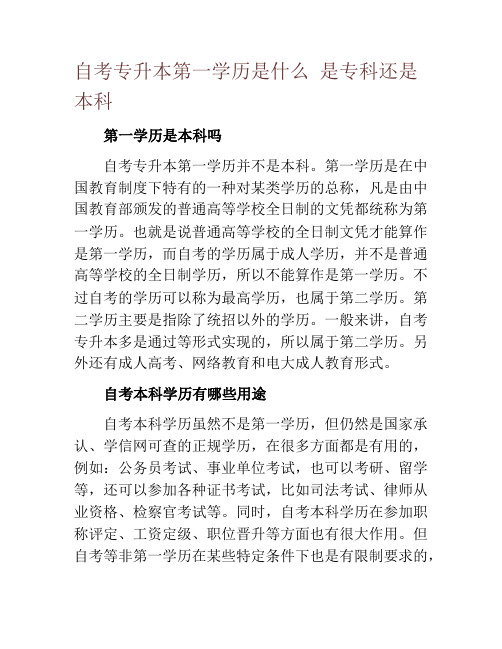 自考专升本第一学历是什么 是专科还是本科

第一学历是本科吗

自考专升本第一学历并不是本科。第一学历是在中国教育制度下特有的一种对某类学历的总称，凡是由中国教育部颁发的普通高等学校全日制的文凭都统称为第一学历。也就是说普通高等学校的全日制文凭才能算作是第一学历，而自考的学历属于成人学历，并不是普通高等学校的全日制学历，所以不能算作是第一学历。不过自考的学历可以称为最高学历，也属于第二学历。第二学历主要是指除了统招以外的学历。一般来讲，自考专升本多是通过等形式实现的，所以属于第二学历。另外还有成人高考、网络教育和电大成人教育形式。

自考本科学历有哪些用途

自考本科学历虽然不是第一学历，但仍然是国家承认、学信网可查的正规学历，在很多方面都是有用的，例如：公务员考试、事业单位考试，也可以考研、留学等，还可以参加各种证书考试，比如司法考试、律师从业资格、检察官考试等。同时，自考本科学历在参加职称评定、工资定级、职位晋升等方面也有很大作用。但自考等非第一学历在某些特定条件下也是有限制要求的，